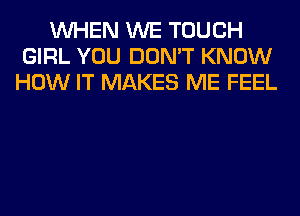 WHEN WE TOUCH
GIRL YOU DON'T KNOW
HOW IT MAKES ME FEEL